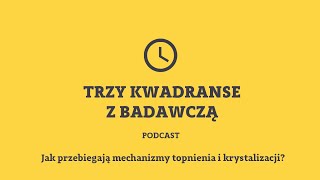 TRZY KWADRANSE
Z BADAWCZĄ

PODCAST

Jak przebiegają mechanizmy topnienia i krystalizacji?